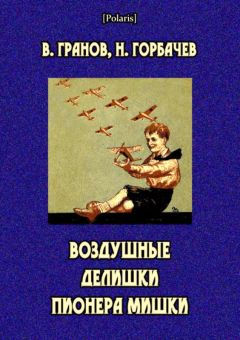 [Polaris]

В. ГРАНОВ, Н. ГОРБАЧЕВ

ВОЗДУШНЫЕ ДЕЛИШКИ ПИОНЕРА МИШКИ